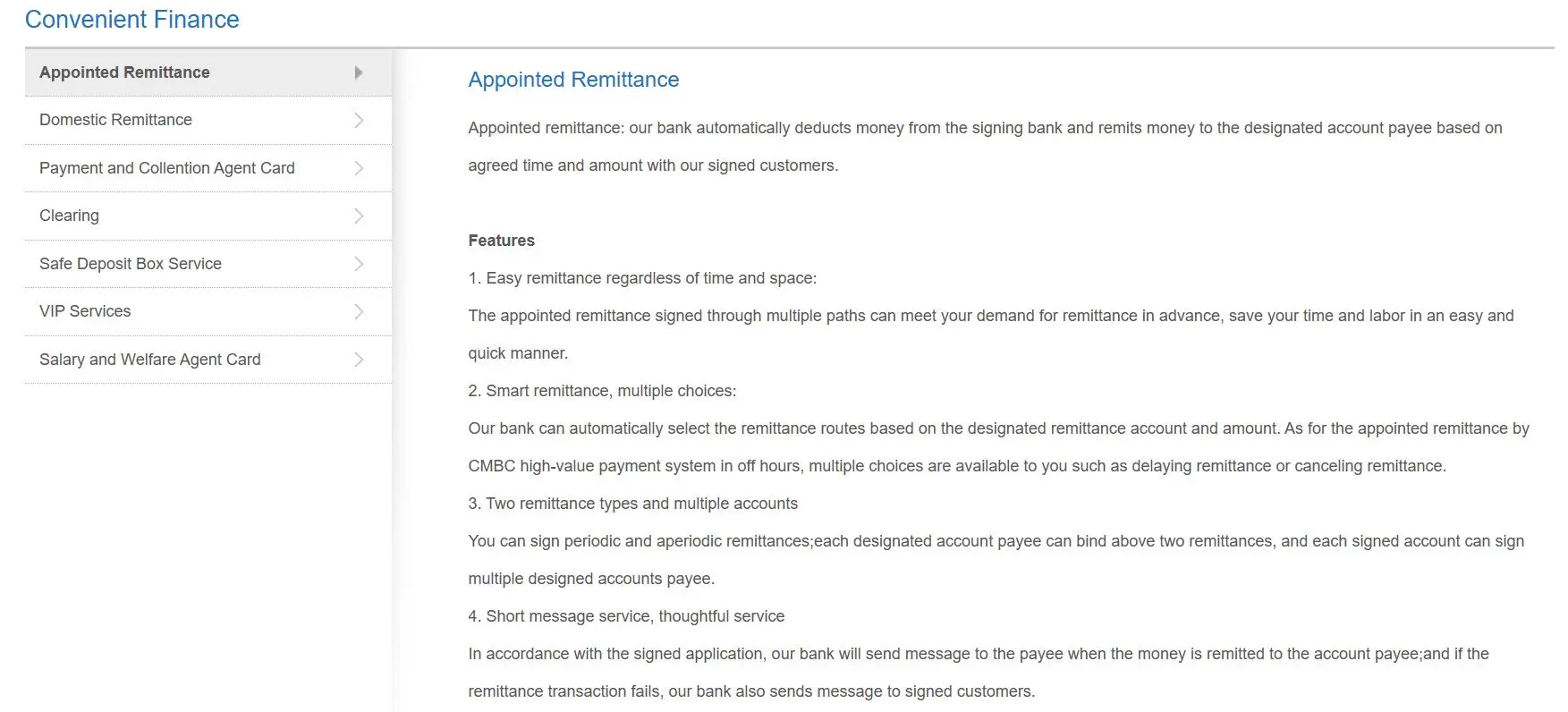 Convenient Finance

Appointed Remittance
Domestic Remittance
Payment and Collention Agent Card
Clearing
Safe Deposit Box Service
VIP Services
Salary and Welfare Agent Card

Appointed Remittance

Appointed remittance: our bank automatically deducts money from the signing bank and remits money to the designated account payee based on agreed time and amount with our signed customers.

Features

1. Easy remittance regardless of time and space:

The appointed remittance signed through multiple paths can meet your demand for remittance in advance, save your time and labor in an easy and quick manner.

2. Smart remittance, multiple choices:

Our bank can automatically select the remittance routes based on the designated remittance account and amount. As for the appointed remittance by CMBC high-value payment system in off hours, multiple choices are available to you such as delaying remittance or canceling remittance.

3. Two remittance types and multiple accounts

You can sign periodic and aperiodic remittances;each designated account payee can bind above two remittances, and each signed account can sign multiple designed accounts payee.

4. Short message service, thoughtful service

In accordance with the signed application, our bank will send message to the payee when the money is remitted to the account payee;and if the remittance transaction fails, our bank also sends message to signed customers.